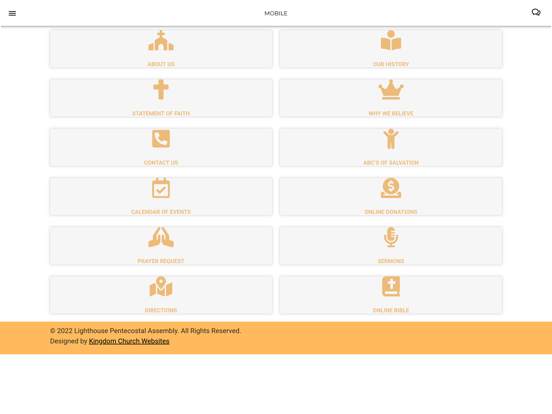 MOBILE

ABOUT US

OUR HISTORY

STATEMENT OF FAITH

WHY WE BELIEVE

CONTACT US

ABC'S OF SALVATION

CALENDAR OF EVENTS

ONLINE DONATIONS

PRAYER REQUEST

SERMONS

DIRECTIONS

ONLINE BIBLE

© 2022 Lighthouse Pentecostal Assembly. All Rights Reserved.
Designed by Kingdom Church Websites